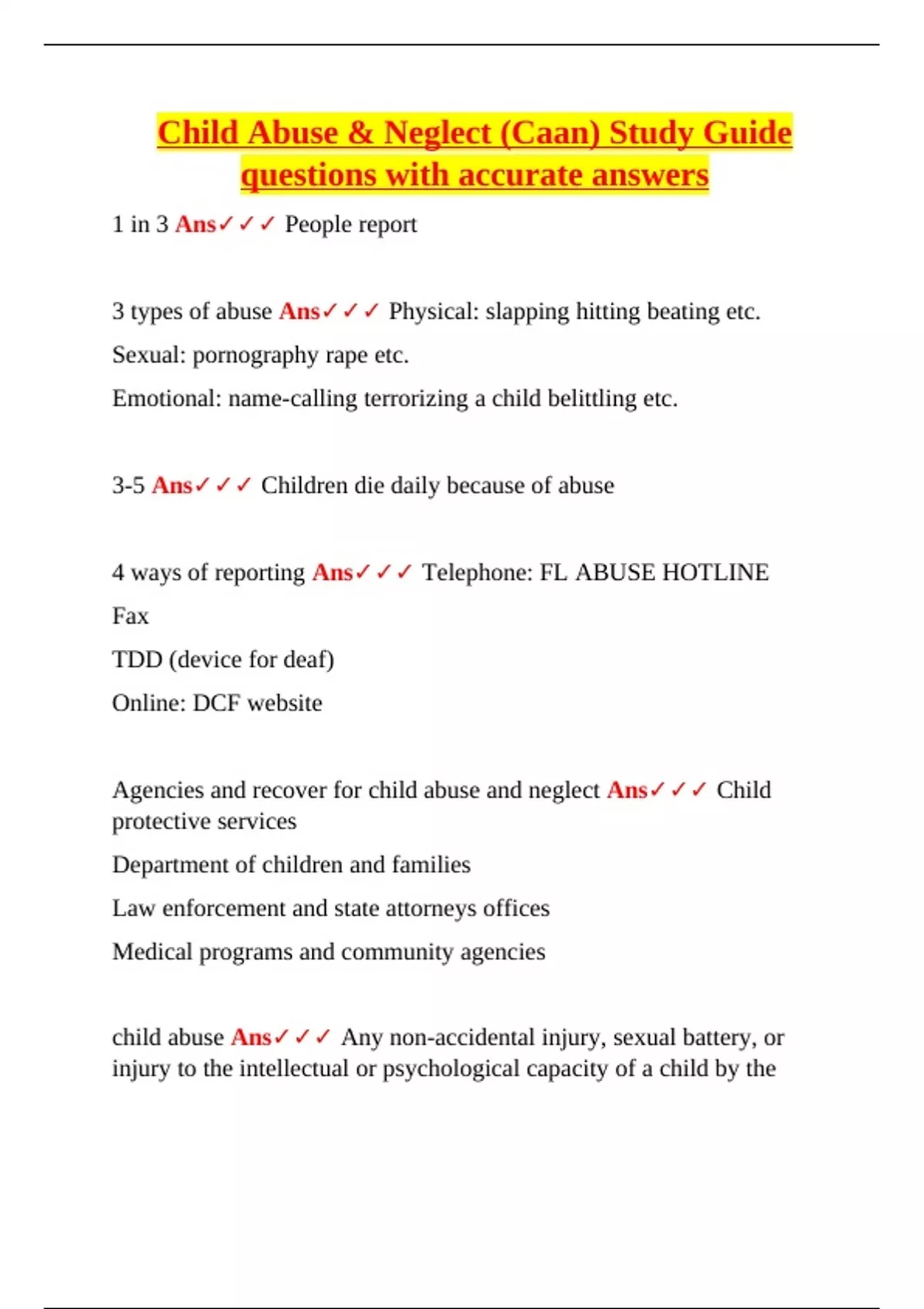 Child Abuse & Neglect (Caan) Study Guide questions with accurate answers

1 in 3 Ans✓✓✓ People report

3 types of abuse Ans✓✓✓ Physical: slapping hitting beating etc.

Sexual: pornography rape etc.

Emotional: name-calling terrorizing a child belittling etc.

3-5 Ans✓✓✓ Children die daily because of abuse

4 ways of reporting Ans✓✓✓ Telephone: FL ABUSE HOTLINE

Fax

TDD (device for deaf)

Online: DCF website

Agencies and recover for child abuse and neglect Ans✓✓✓ Child protective services

Department of children and families

Law enforcement and state attorneys offices

Medical programs and community agencies

child abuse Ans✓✓✓ Any non-accidental injury, sexual battery, or injury to the intellectual or psychological capacity of a child by the